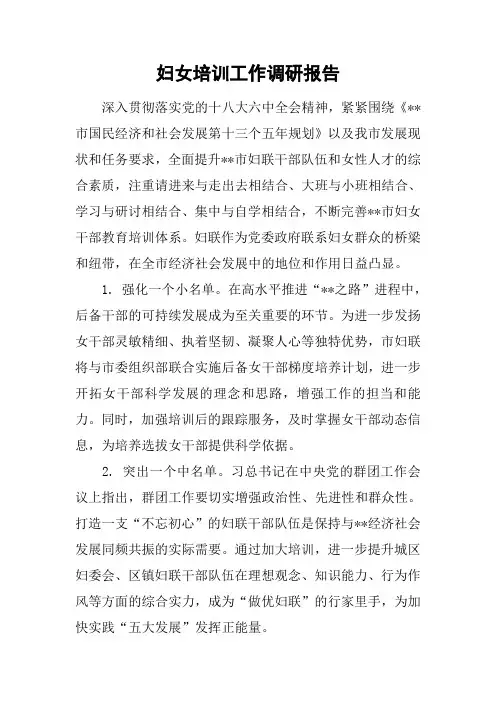 妇女培训工作调研报告

深入贯彻落实党的十八大六中全会精神，紧紧围绕《**市国民经济和社会发展第十三个五年规划》以及我市发展现状和任务要求，全面提升**市妇联干部队伍和女性人才的综合素质，注重请进来与走出去相结合、大班与小班相结合、学习与研讨相结合、集中与自学相结合，不断完善**市妇女干部教育培训体系。妇联作为党委政府联系妇女群众的桥梁和纽带，在全市经济社会发展中的地位和作用日益凸显。

1. 强化一个小名单。在高水平推进“**之路”进程中，后备干部的可持续发展成为至关重要的环节。为进一步发扬女干部灵敏精细、执着坚韧、凝聚人心等独特优势，市妇联将与市委组织部联合实施后备女干部梯度培养计划，进一步开拓女干部科学发展的理念和思路，增强工作的担当和能力。同时，加强培训后的跟踪服务，及时掌握女干部动态信息，为培养选拔女干部提供科学依据。

2. 突出一个中名单。习总书记在中央党的群团工作会议上指出，群团工作要切实增强政治性、先进性和群众性。打造一支“不忘初心”的妇联干部队伍是保持与**经济社会发展同频共振的实际需要。通过加大培训，进一步提升城区妇委会、区镇妇联干部队伍在理想观念、知识能力、行为作风等方面的综合实力，成为“做优妇联”的行家里手，为加快实践“五大发展”发挥正能量。